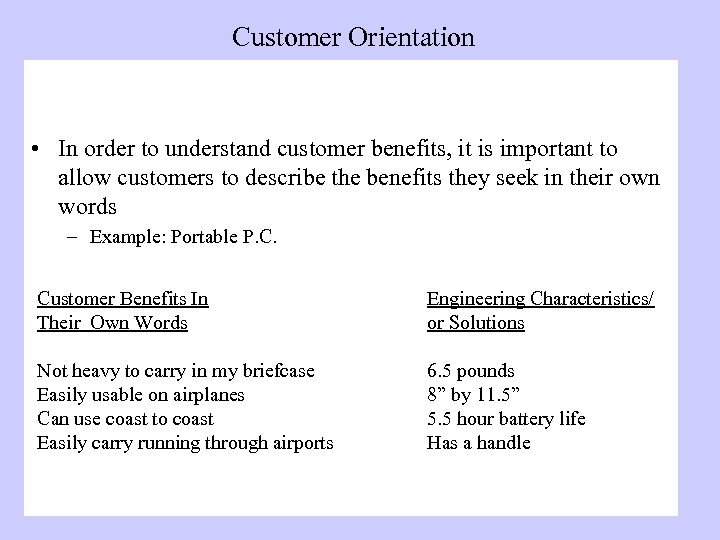 Customer Orientation

• In order to understand customer benefits, it is important to allow customers to describe the benefits they seek in their own words

– Example: Portable P.C.

| Customer Benefits In Their Own Words | Engineering Characteristics/ or Solutions |
|---|---|
| Not heavy to carry in my briefcase | 6.5 pounds |
| Easily usable on airplanes | 8” by 11.5” |
| Can use coast to coast | 5.5 hour battery life |
| Easily carry running through airports | Has a handle |